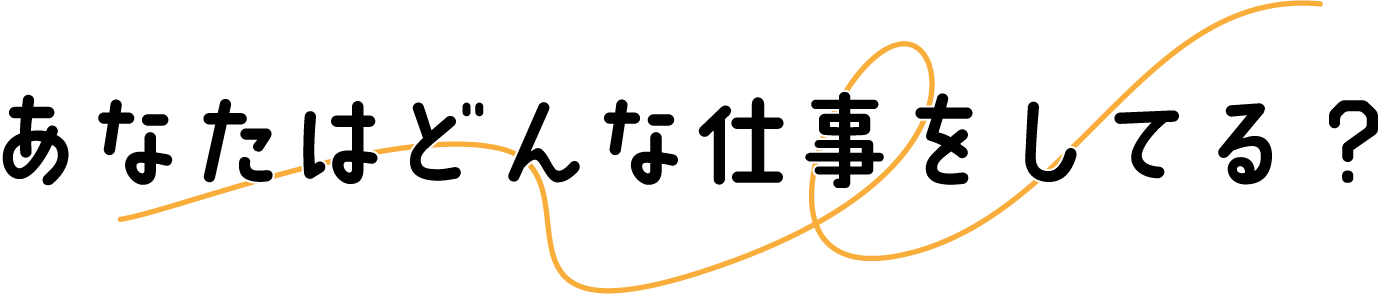 あなたはどんな仕事をしてる？